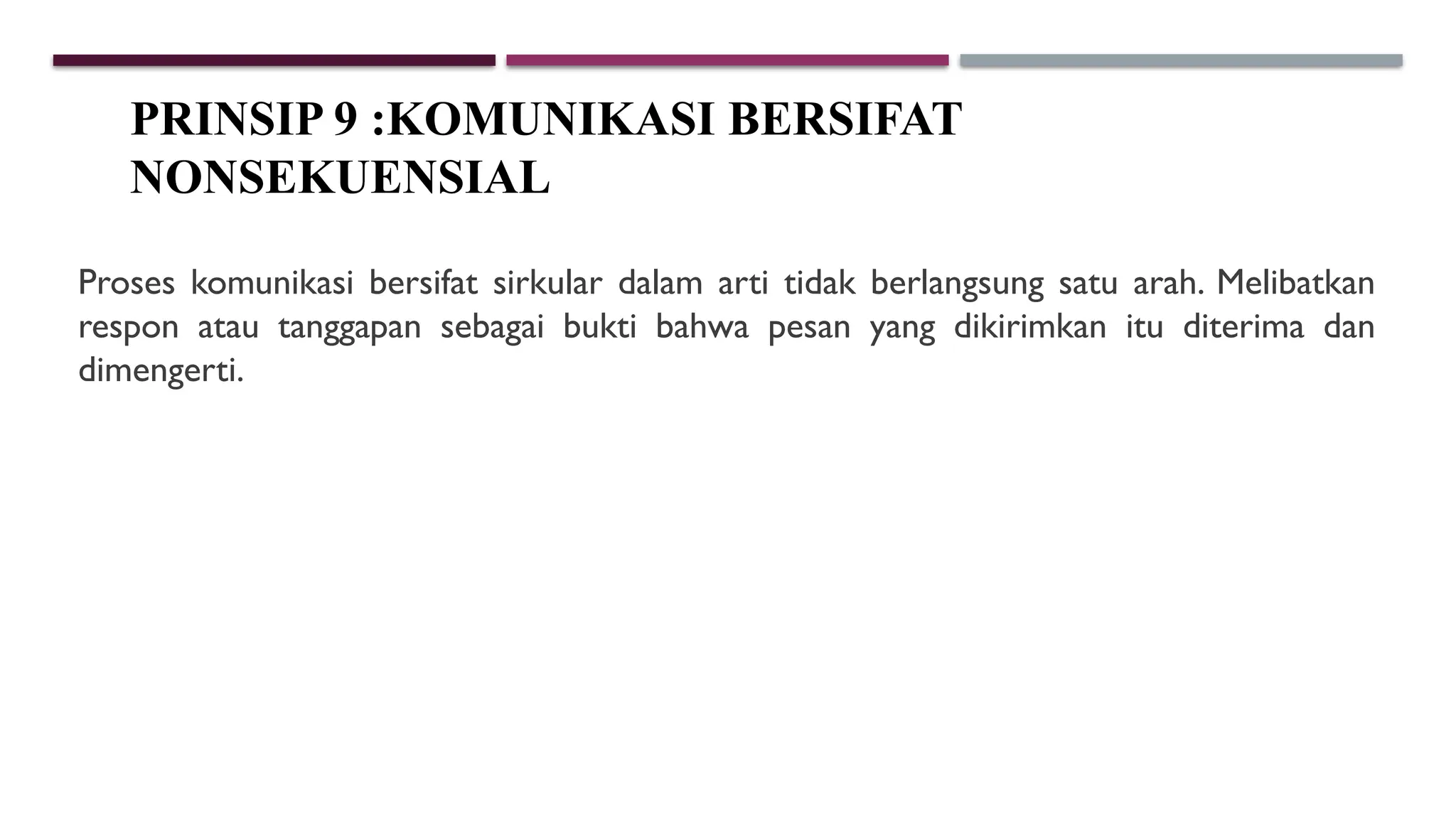 PRINSIP 9 :KOMUNIKASI BERSIFAT NONSEKUENSIAL

Proses komunikasi bersifat sirkular dalam arti tidak berlangsung satu arah. Melibatkan respon atau tanggapan sebagai bukti bahwa pesan yang dikirimkan itu diterima dan dimengerti.